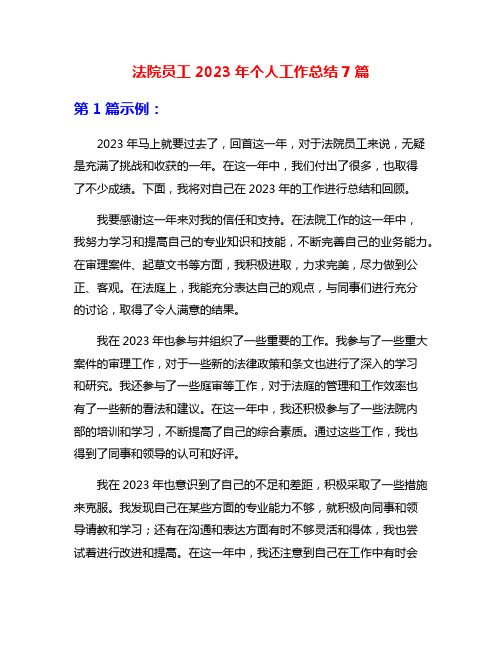 法院员工 2023 年个人工作总结 7 篇

第 1 篇示例：

2023 年马上就要过去了，回首这一年，对于法院员工来说，无疑是充满了挑战和收获的一年。在这一年中，我们付出了很多，也取得了不少成绩。下面，我将对自己在 2023 年的工作进行总结和回顾。

我要感谢这一年来对我的信任和支持。在法院工作的这一年中，我努力学习和提高自己的专业知识和技能，不断完善自己的业务能力。在审理案件、起草文书等方面，我积极进取，力求完美，尽力做到公正、客观。在法庭上，我能充分表达自己的观点，与同事们进行充分的讨论，取得了令人满意的结果。

我在 2023 年也参与并组织了一些重要的工作。我参与了一些重大案件的审理工作，对于一些新的法律政策和条文也进行了深入的学习和研究。我还参与了一些庭审等工作，对于法庭的管理和工作效率也有了一些新的看法和建议。在这一年中，我还积极参与了一些法院内部的培训和学习，不断提高了自己的综合素质。通过这些工作，我也得到了同事和领导的认可和好评。

我在 2023 年也意识到了自己的不足和差距，积极采取了一些措施来克服。我发现自己在某些方面的专业能力不够，就积极向同事和领导请教和学习；还有在沟通和表达方面有时不够灵活和得体，我也尝试着进行改进和提高。在这一年中，我还注意到自己在工作中有时会